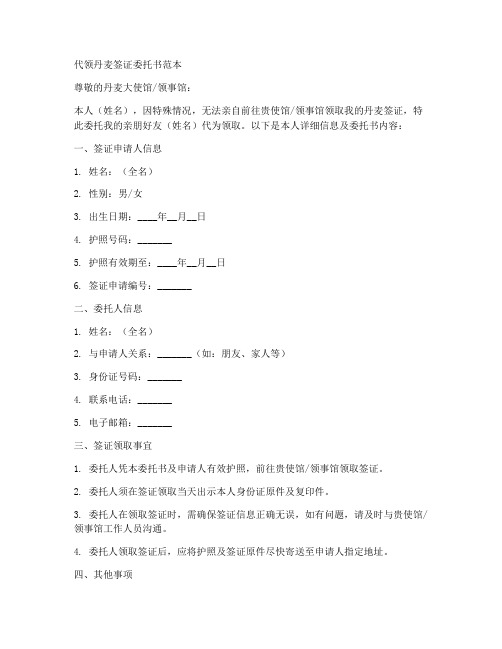 代领丹麦签证委托书范本

尊敬的丹麦大使馆/领事馆：

本人（姓名），因特殊情况，无法亲自前往贵使馆/领事馆领取我的丹麦签证，特此委托我的亲朋好友（姓名）代为领取。以下是本人详细信息及委托书内容：

一、签证申请人信息

1. 姓名：（全名）

2. 性别：男/女

3. 出生日期：____年__月__日

4. 护照号码：_______

5. 护照有效期至：____年__月__日

6. 签证申请编号：_______

二、委托人信息

1. 姓名：（全名）

2. 与申请人关系：_______（如：朋友、家人等）

3. 身份证号码：_______

4. 联系电话：_______

5. 电子邮箱：_______

三、签证领取事宜

1. 委托人凭本委托书及申请人有效护照，前往贵使馆/领事馆领取签证。

2. 委托人须在签证领取当天出示本人身份证原件及复印件。

3. 委托人在领取签证时，需确保签证信息正确无误，如有问题，请及时与贵使馆/领事馆工作人员沟通。

4. 委托人领取签证后，应将护照及签证原件尽快寄送至申请人指定地址。

四、其他事项